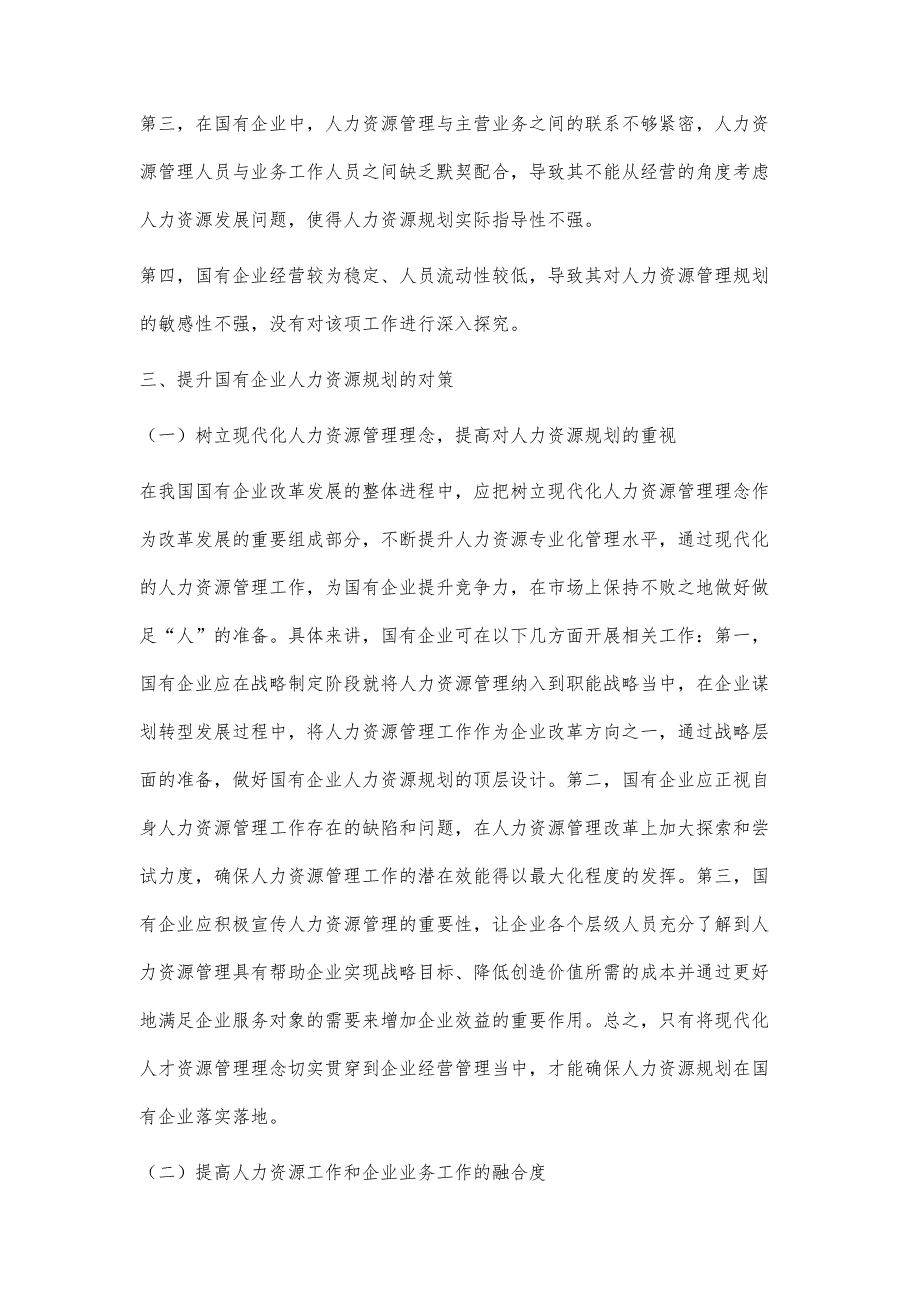 第三，在国有企业中，人力资源管理与主营业务之间的联系不够紧密，人力资源管理人员与业务工作人员之间缺乏默契配合，导致其不能从经营的角度考虑人力资源发展问题，使得人力资源规划实际指导性不强。

第四，国有企业经营较为稳定、人员流动性较低，导致其对人力资源管理规划的敏感性不强，没有对该项工作进行深入探究。

三、提升国有企业人力资源规划的对策

（一）树立现代化人力资源管理理念，提高对人力资源规划的重视

在我国国有企业改革发展的整体进程中，应把树立现代化人力资源管理理念作为改革发展的重要组成部分，不断提升人力资源专业化管理水平，通过现代化的人力资源管理工作，为国有企业提升竞争力，在市场上保持不败之地做好做足“人”的准备。具体来讲，国有企业可在以下几方面开展相关工作：第一，国有企业应在战略制定阶段就将人力资源管理纳入到职能战略当中，在企业谋划转型发展过程中，将人力资源管理工作作为企业改革方向之一，通过战略层面的准备，做好国有企业人力资源规划的顶层设计。第二，国有企业应正视自身人力资源管理工作存在的缺陷和问题，在人力资源管理改革上加大探索和尝试力度，确保人力资源管理工作的潜在效能得以最大化程度的发挥。第三，国有企业应积极宣传人力资源管理的重要性，让企业各个层级人员充分了解到人力资源管理具有帮助企业实现战略目标、降低创造价值所需的成本并通过更好地满足企业服务对象的需要来增加企业效益的重要作用。总之，只有将现代化人才资源管理理念切实贯穿到企业经营管理当中，才能确保人力资源规划在国有企业落实落地。

（二）提高人力资源工作和企业业务工作的融合度